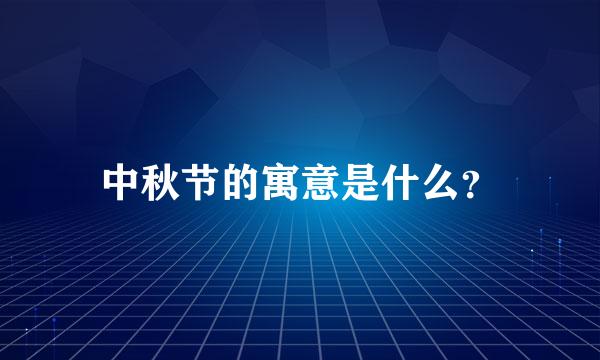 中秋节的寓意是什么?